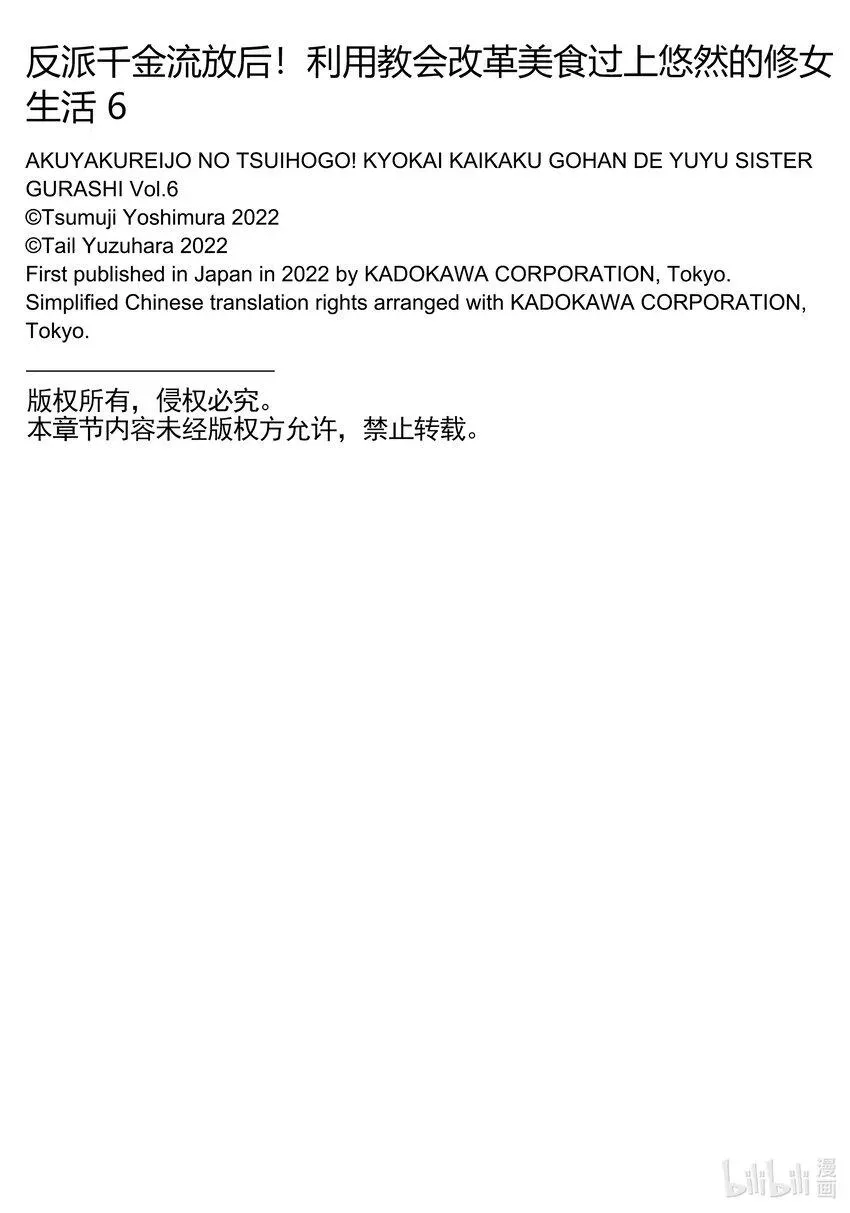 反派千金流放后！利用教会改革美食过上悠然的修女生活 6

AKUYAKUREIJO NO TSUIHOGO! KYOKAI KAIKAKU GOHAN DE YUYU SISTER GURASHI Vol.6
©Tsumuji Yoshimura 2022
©Tail Yuzuhara 2022
First published in Japan in 2022 by KADOKAWA CORPORATION, Tokyo.
Simplified Chinese translation rights arranged with KADOKAWA CORPORATION, Tokyo.

版权所有，侵权必究。
本章节内容未经版权方允许，禁止转载。

bilibili 漫画